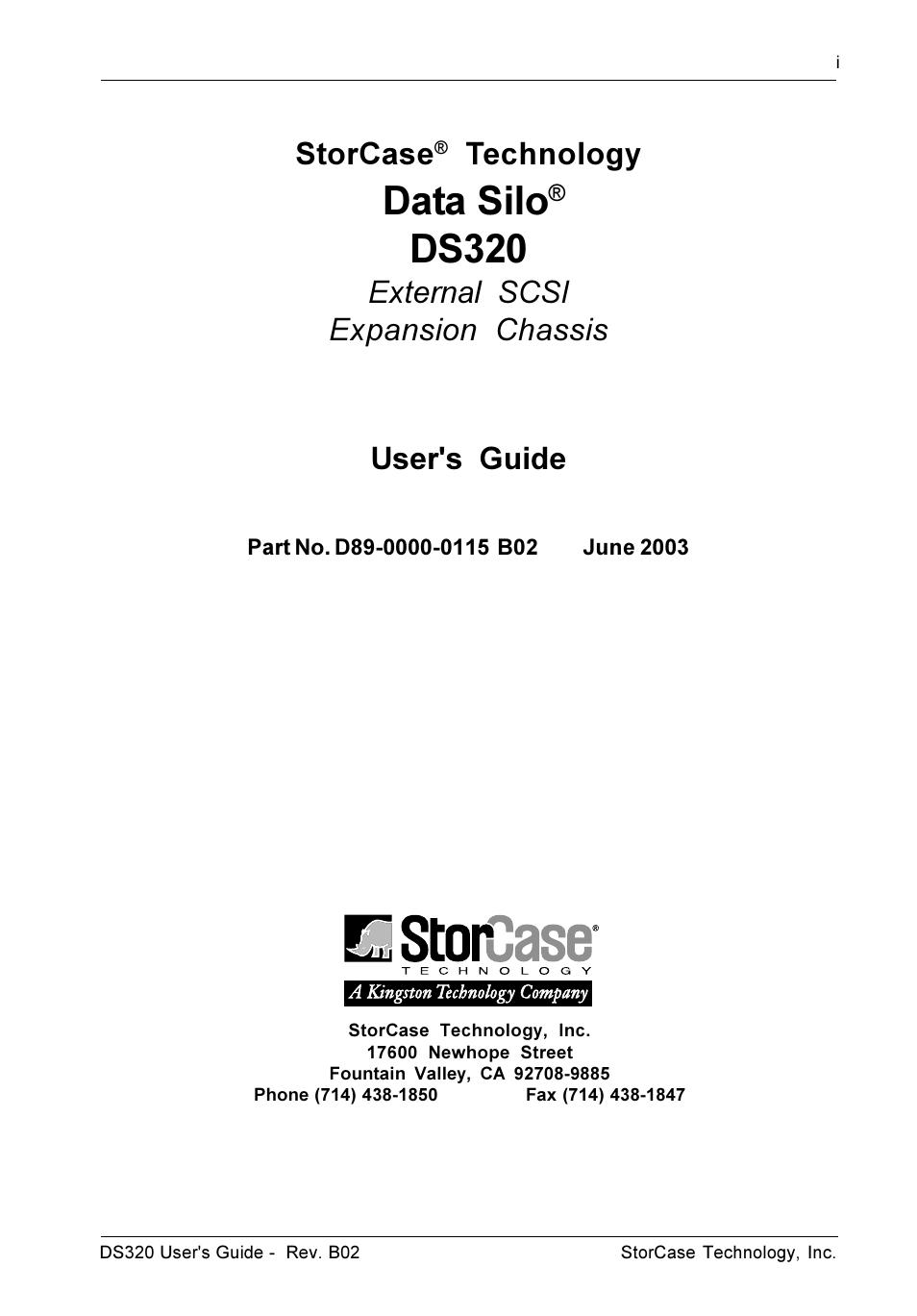 i

StorCase® Technology
Data Silo®
DS320
External SCSI
Expansion Chassis

User's Guide

Part No. D89-0000-0115 B02 June 2003

StorCase®
TECHNOLOGY
A Kingston Technology Company

StorCase Technology, Inc.
17600 Newhope Street
Fountain Valley, CA 92708-9885
Phone (714) 438-1850 Fax (714) 438-1847

DS320 User's Guide - Rev. B02 StorCase Technology, Inc.